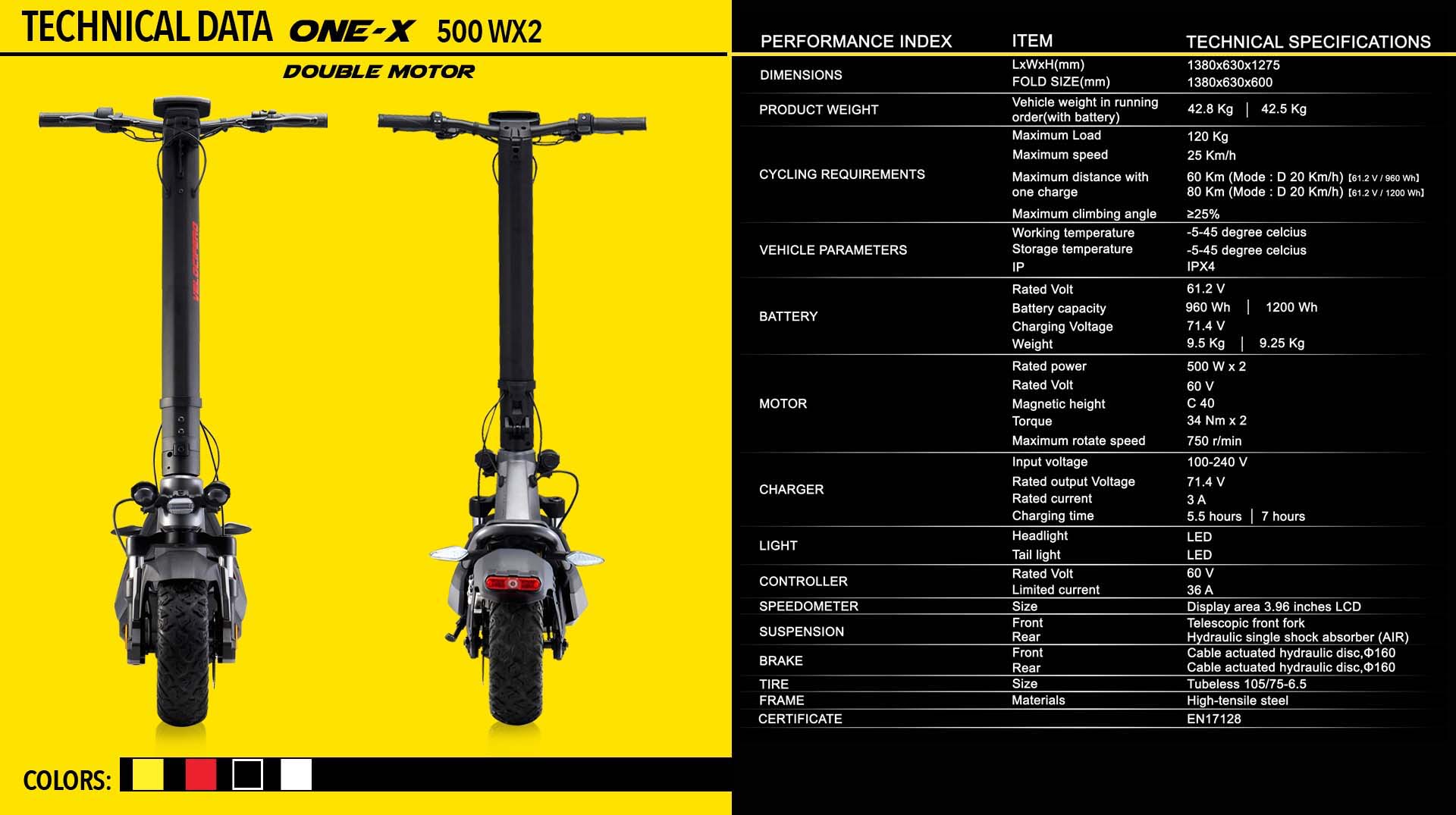 TECHNICAL DATA ONE-X 500 WX2

DOUBLE MOTOR

VELOCIFERO

COLORS:

| PERFORMANCE INDEX | ITEM | TECHNICAL SPECIFICATIONS |
|---|---|---|
| DIMENSIONS | LxWxH(mm) | 1380x630x1275 |
| | FOLD SIZE(mm) | 1380x630x600 |
| PRODUCT WEIGHT | Vehicle weight in running order(with battery) | 42.8 Kg \| 42.5 Kg |
| CYCLING REQUIREMENTS | Maximum Load | 120 Kg |
| | Maximum speed | 25 Km/h |
| | Maximum distance with one charge | 60 Km (Mode : D 20 Km/h) [61.2 V / 960 Wh] 80 Km (Mode : D 20 Km/h) [61.2 V / 1200 Wh] |
| | Maximum climbing angle | ≥25% |
| VEHICLE PARAMETERS | Working temperature | -5-45 degree celcius |
| | Storage temperature | -5-45 degree celcius |
| | IP | IPX4 |
| BATTERY | Rated Volt | 61.2 V |
| | Battery capacity | 960 Wh \| 1200 Wh |
| | Charging Voltage | 71.4 V |
| | Weight | 9.5 Kg \| 9.25 Kg |
| MOTOR | Rated power | 500 W x 2 |
| | Rated Volt | 60 V |
| | Magnetic height | C 40 |
| | Torque | 34 Nm x 2 |
| | Maximum rotate speed | 750 r/min |
| CHARGER | Input voltage | 100-240 V |
| | Rated output Voltage | 71.4 V |
| | Rated current | 3 A |
| | Charging time | 5.5 hours \| 7 hours |
| LIGHT | Headlight | LED |
| | Tail light | LED |
| CONTROLLER | Rated Volt | 60 V |
| | Limited current | 36 A |
| SPEEDOMETER | Size | Display area 3.96 inches LCD |
| SUSPENSION | Front | Telescopic front fork |
| | Rear | Hydraulic single shock absorber (AIR) |
| BRAKE | Front | Cable actuated hydraulic disc,Φ160 |
| | Rear | Cable actuated hydraulic disc,Φ160 |
| TIRE | Size | Tubeless 105/75-6.5 |
| FRAME | Materials | High-tensile steel |
| CERTIFICATE | | EN17128 |